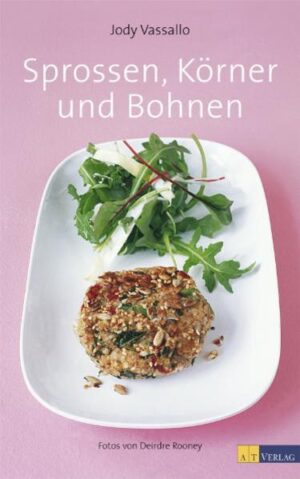 Jody Vassallo

Sprossen, Körner und Bohnen

Fotos von Deirdre Rooney

AT VERLAG